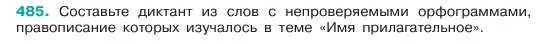 485. Составьте диктант из слов с непроверяемыми орфограммами, правописание которых изучалось в теме «Имя прилагательное».